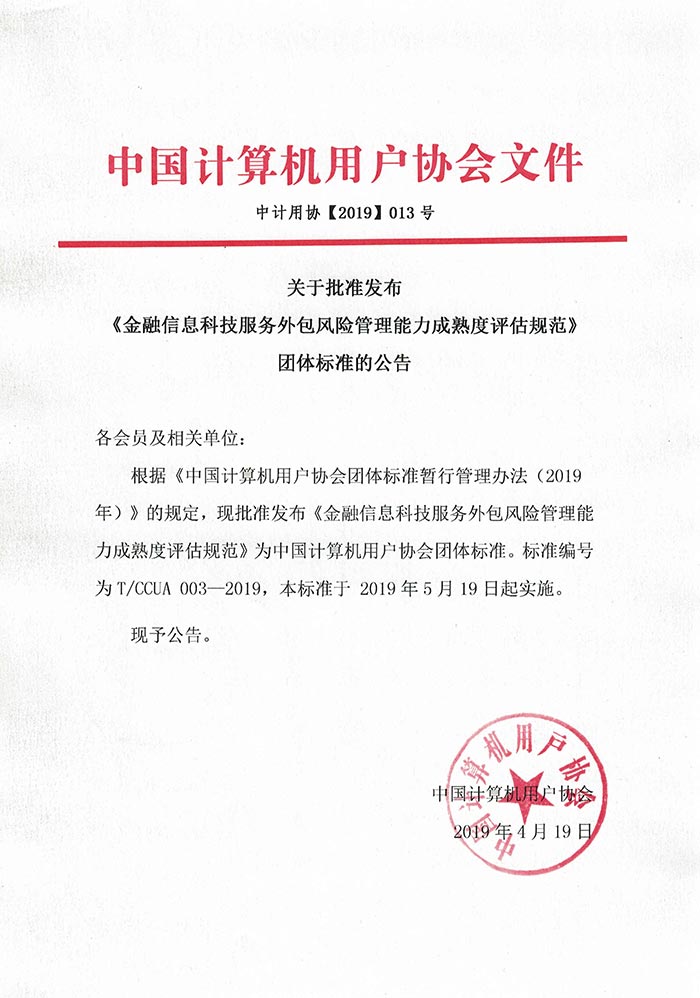 中国计算机用户协会文件

中计用协【2019】013号

关于批准发布
《金融信息科技服务外包风险管理能力成熟度评估规范》
团体标准的公告

各会员及相关单位:

根据《中国计算机用户协会团体标准暂行管理办法(2019年)》的规定,现批准发布《金融信息科技服务外包风险管理能力成熟度评估规范》为中国计算机用户协会团体标准。标准编号为T/CCUA 003—2019,本标准于2019年5月19日起实施。

现予公告。

中国计算机用户协会

2019年4月19日

中国计算机用户协会